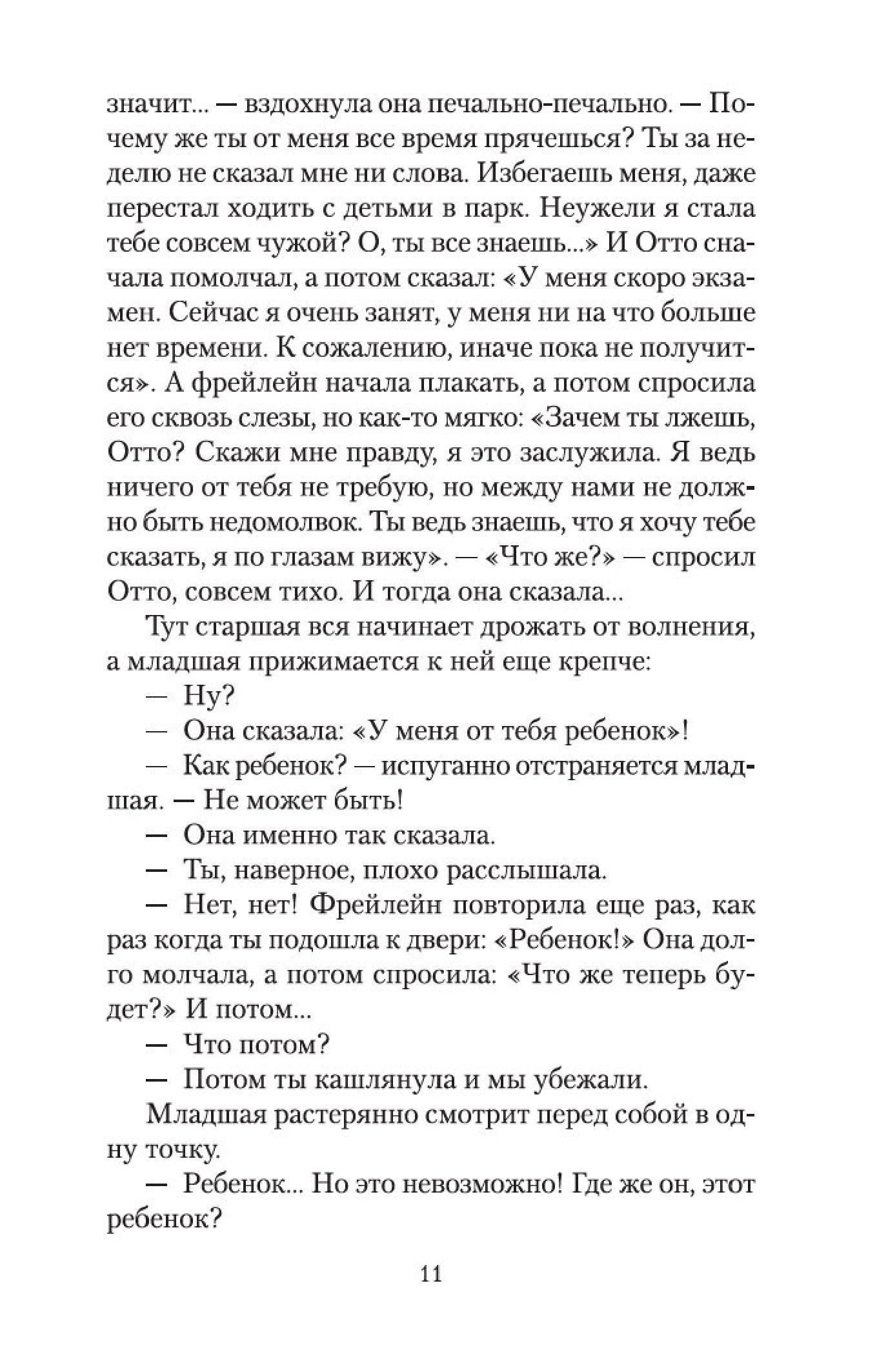 значит... — вздохнула она печально-печально. — Почему же ты от меня все время прячешься? Ты за неделю не сказал мне ни слова. Избегаешь меня, даже перестал ходить с детьми в парк. Неужели я стала тебе совсем чужой? О, ты все знаешь...» И Отто сначала помолчал, а потом сказал: «У меня скоро экзамен. Сейчас я очень занят, у меня ни на что больше нет времени. К сожалению, иначе пока не получится». А фрейлейн начала плакать, а потом спросила его сквозь слезы, но как-то мягко: «Зачем ты лжешь, Отто? Скажи мне правду, я это заслужила. Я ведь ничего от тебя не требую, но между нами не должно быть недомолвок. Ты ведь знаешь, что я хочу тебе сказать, я по глазам вижу». — «Что же?» — спросил Отто, совсем тихо. И тогда она сказала...

Тут старшая вся начинает дрожать от волнения, а младшая прижимается к ней еще крепче:

— Ну?

— Она сказала: «У меня от тебя ребенок»!

— Как ребенок? — испуганно отстраняется младшая. — Не может быть!

— Она именно так сказала.

— Ты, наверное, плохо расслышала.

— Нет, нет! Фрейлейн повторила еще раз, как раз когда ты подошла к двери: «Ребенок!» Она долго молчала, а потом спросила: «Что же теперь будет?» И потом...

— Что потом?

— Потом ты кашлянула и мы убежали.

Младшая растерянно смотрит перед собой в одну точку.

— Ребенок... Но это невозможно! Где же он, этот ребенок?

11